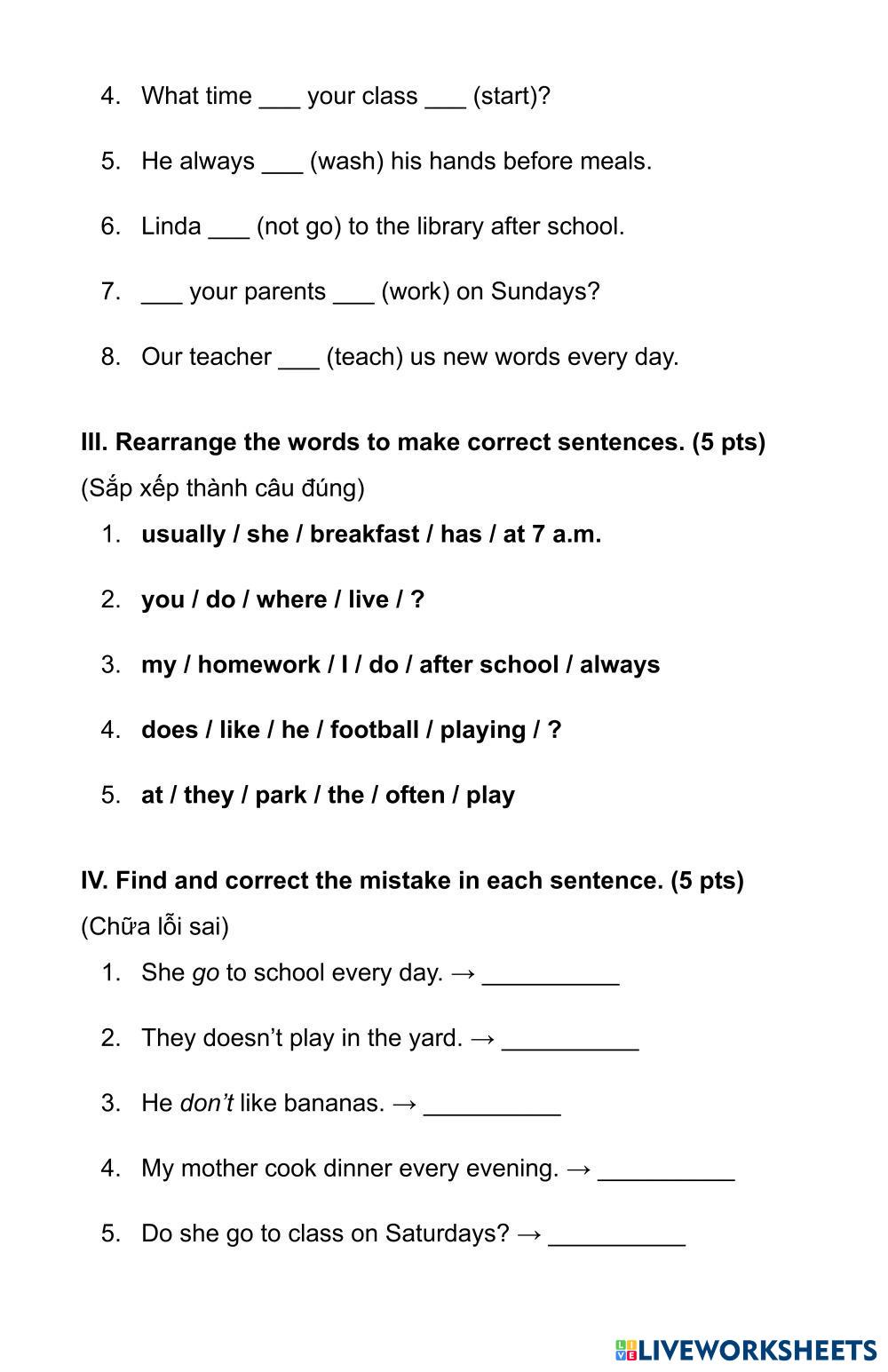 4. What time ___ your class ___ (start)?

5. He always ___ (wash) his hands before meals.

6. Linda ___ (not go) to the library after school.

7. ___ your parents ___ (work) on Sundays?

8. Our teacher ___ (teach) us new words every day.

III. Rearrange the words to make correct sentences. (5 pts)

(Sắp xếp thành câu đúng)

1. usually / she / breakfast / has / at 7 a.m.

2. you / do / where / live / ?

3. my / homework / I / do / after school / always

4. does / like / he / football / playing / ?

5. at / they / park / the / often / play

IV. Find and correct the mistake in each sentence. (5 pts)

(Chữa lỗi sai)

1. She go to school every day. → __________

2. They doesn't play in the yard. → __________

3. He don't like bananas. → __________

4. My mother cook dinner every evening. → __________

5. Do she go to class on Saturdays? → __________

LIVEWORKSHEETS